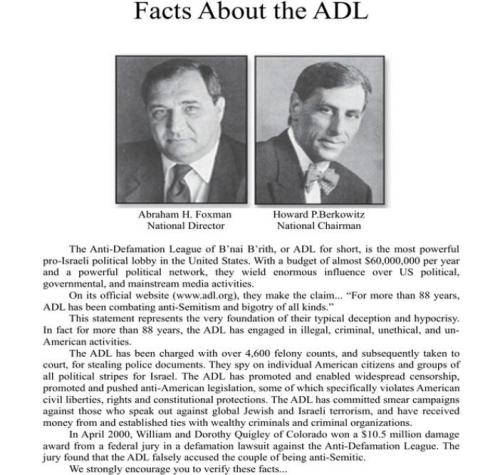 Facts About the ADL

Abraham H. Foxman
National Director

Howard P.Berkowitz
National Chairman

The Anti-Defamation League of B'nai B'rith, or ADL for short, is the most powerful pro-Israeli political lobby in the United States. With a budget of almost $60,000,000 per year and a powerful political network, they wield enormous influence over US political, governmental, and mainstream media activities.

On its official website (www.adl.org), they make the claim... "For more than 88 years, ADL has been combating anti-Semitism and bigotry of all kinds."

This statement represents the very foundation of their typical deception and hypocrisy. In fact for more than 88 years, the ADL has engaged in illegal, criminal, unethical, and un-American activities.

The ADL has been charged with over 4,600 felony counts, and subsequently taken to court, for stealing police documents. They spy on individual American citizens and groups of all political stripes for Israel. The ADL has promoted and enabled widespread censorship, promoted and pushed anti-American legislation, some of which specifically violates American civil liberties, rights and constitutional protections. The ADL has committed smear campaigns against those who speak out against global Jewish and Israeli terrorism, and have received money from and established ties with wealthy criminals and criminal organizations.

In April 2000, William and Dorothy Quigley of Colorado won a $10.5 million damage award from a federal jury in a defamation lawsuit against the Anti-Defamation League. The jury found that the ADL falsely accused the couple of being anti-Semitic.

We strongly encourage you to verify these facts...